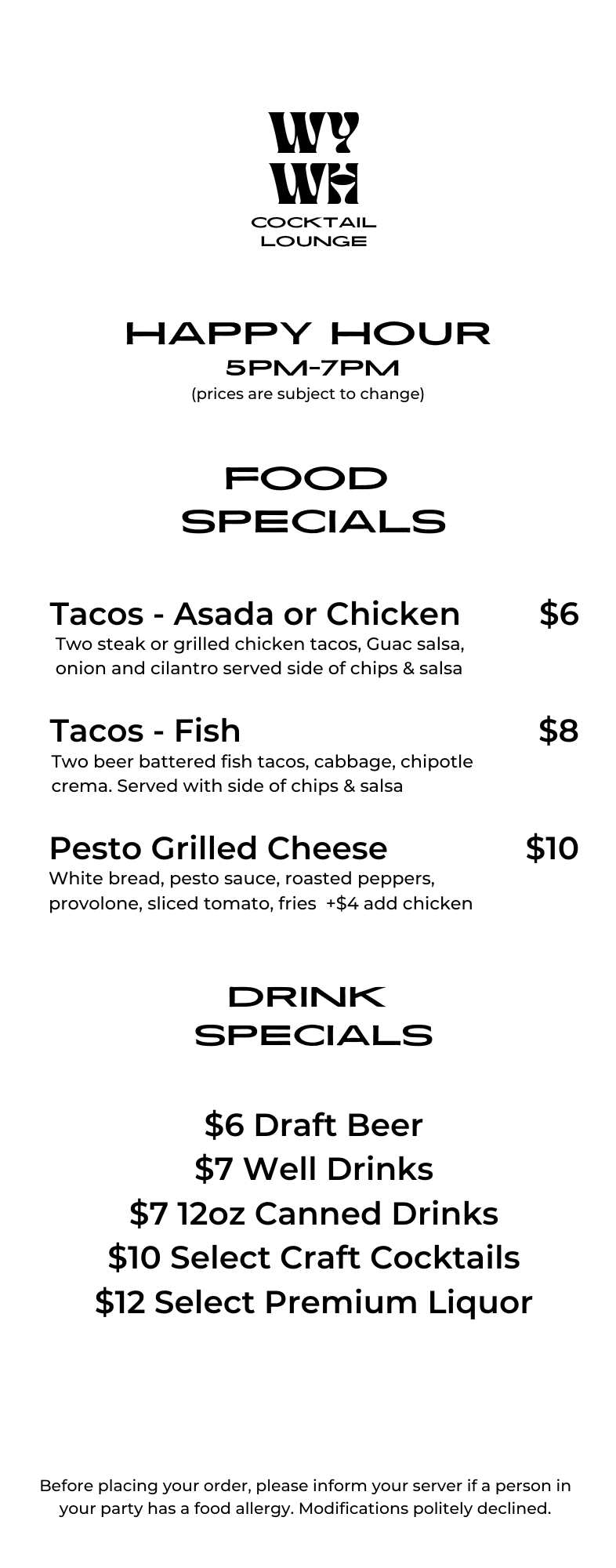 WY
WH
COCKTAIL
LOUNGE

HAPPY HOUR
5PM-7PM
(prices are subject to change)

FOOD
SPECIALS

Tacos - Asada or Chicken $6
Two steak or grilled chicken tacos, Guac salsa, onion and cilantro served side of chips & salsa

Tacos - Fish $8
Two beer battered fish tacos, cabbage, chipotle crema. Served with side of chips & salsa

Pesto Grilled Cheese $10
White bread, pesto sauce, roasted peppers, provolone, sliced tomato, fries +$4 add chicken

DRINK
SPECIALS

$6 Draft Beer
$7 Well Drinks
$7 12oz Canned Drinks
$10 Select Craft Cocktails
$12 Select Premium Liquor

Before placing your order, please inform your server if a person in your party has a food allergy. Modifications politely declined.